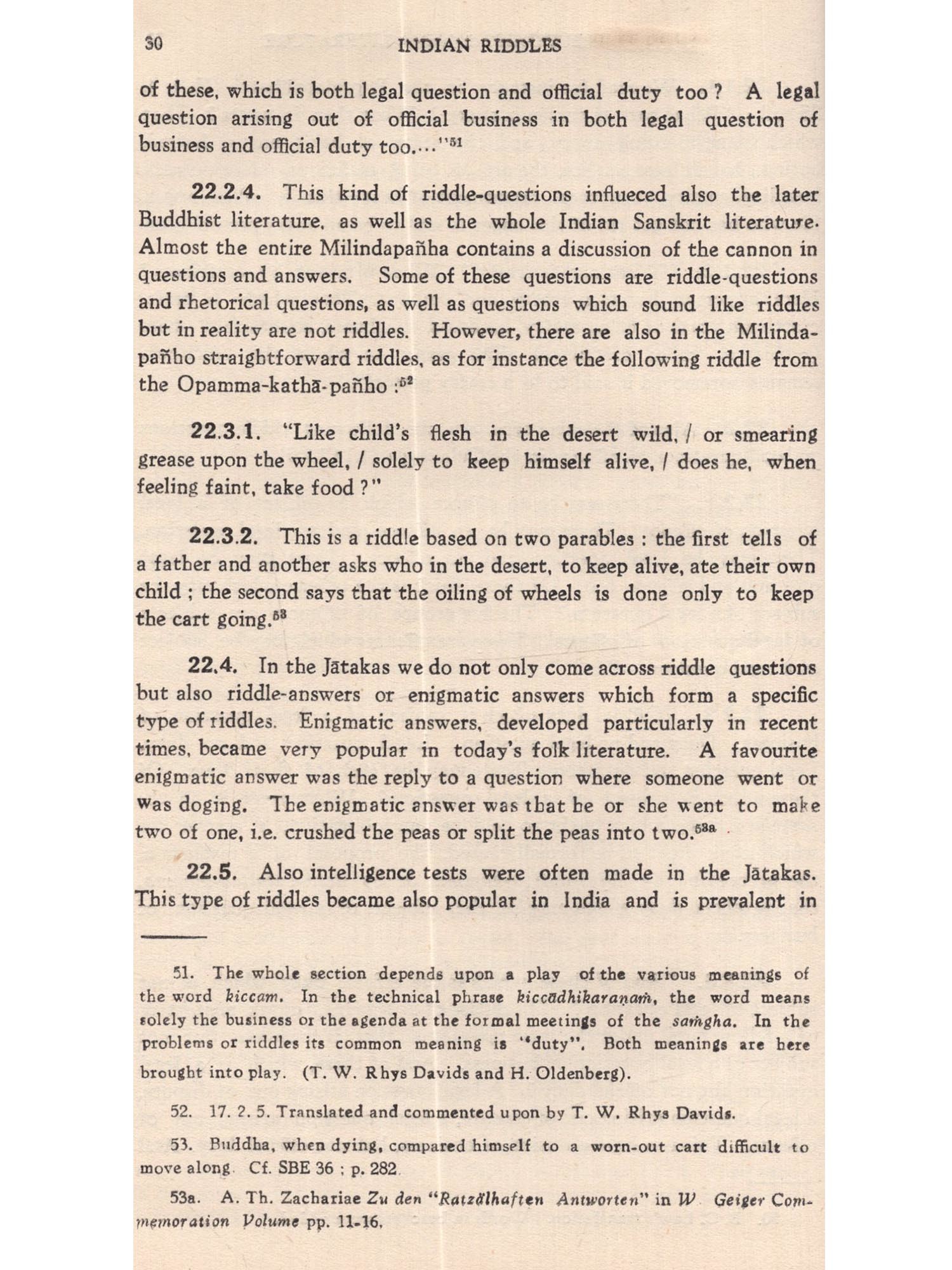 30 INDIAN RIDDLES

of these, which is both legal question and official duty too? A legal question arising out of official business in both legal question of business and official duty too...."$^{51}$

22.2.4. This kind of riddle-questions influeced also the later Buddhist literature, as well as the whole Indian Sanskrit literature. Almost the entire Milindapañha contains a discussion of the cannon in questions and answers. Some of these questions are riddle-questions and rhetorical questions, as well as questions which sound like riddles but in reality are not riddles. However, there are also in the Milindapañho straightforward riddles, as for instance the following riddle from the Opamma-kathā-pañho :$^{52}$

22.3.1. "Like child's flesh in the desert wild, / or smearing grease upon the wheel, / solely to keep himself alive, / does he, when feeling faint, take food ?"

22.3.2. This is a riddle based on two parables : the first tells of a father and another asks who in the desert, to keep alive, ate their own child ; the second says that the oiling of wheels is done only to keep the cart going.$^{53}$

22.4. In the Jātakas we do not only come across riddle questions but also riddle-answers or enigmatic answers which form a specific type of riddles. Enigmatic answers, developed particularly in recent times, became very popular in today's folk literature. A favourite enigmatic answer was the reply to a question where someone went or was doging. The enigmatic answer was that he or she went to make two of one, i.e. crushed the peas or split the peas into two.$^{53a}$

22.5. Also intelligence tests were often made in the Jātakas. This type of riddles became also popular in India and is prevalent in

51. The whole section depends upon a play of the various meanings of the word kiccam. In the technical phrase kiccādhikaraṇaṁ, the word means solely the business or the agenda at the formal meetings of the saṁgha. In the problems or riddles its common meaning is "duty". Both meanings are here brought into play. (T. W. Rhys Davids and H. Oldenberg).

52. 17. 2. 5. Translated and commented upon by T. W. Rhys Davids.

53. Buddha, when dying, compared himself to a worn-out cart difficult to move along. Cf. SBE 36 ; p. 282.

53a. A. Th. Zachariae Zu den "Ratzälhaften Antworten" in W. Geiger Commemoration Volume pp. 11-16.